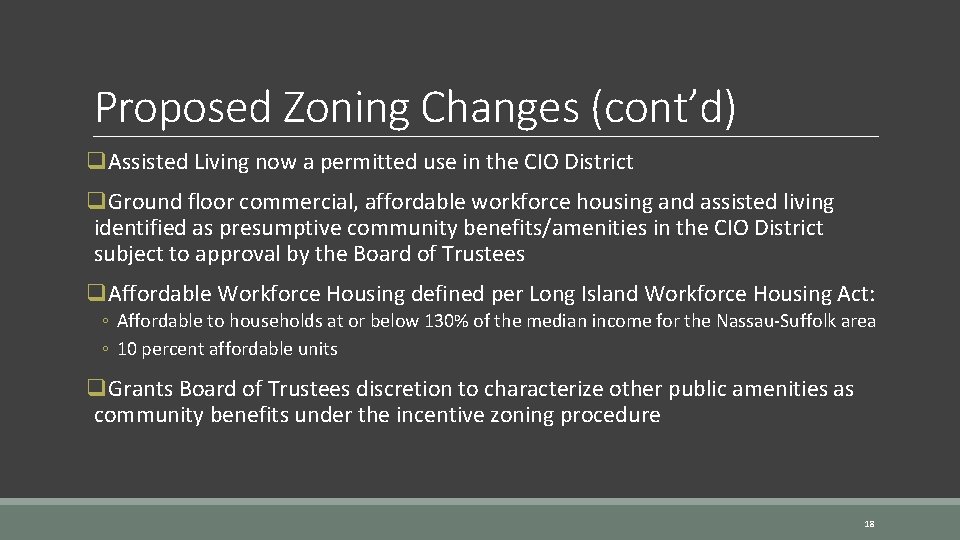 Proposed Zoning Changes (cont’d)

❑Assisted Living now a permitted use in the CIO District

❑Ground floor commercial, affordable workforce housing and assisted living identified as presumptive community benefits/amenities in the CIO District subject to approval by the Board of Trustees

❑Affordable Workforce Housing defined per Long Island Workforce Housing Act:

◦ Affordable to households at or below 130% of the median income for the Nassau-Suffolk area
◦ 10 percent affordable units

❑Grants Board of Trustees discretion to characterize other public amenities as community benefits under the incentive zoning procedure

18